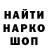 НАЙТИ
НАРКО
ШОП